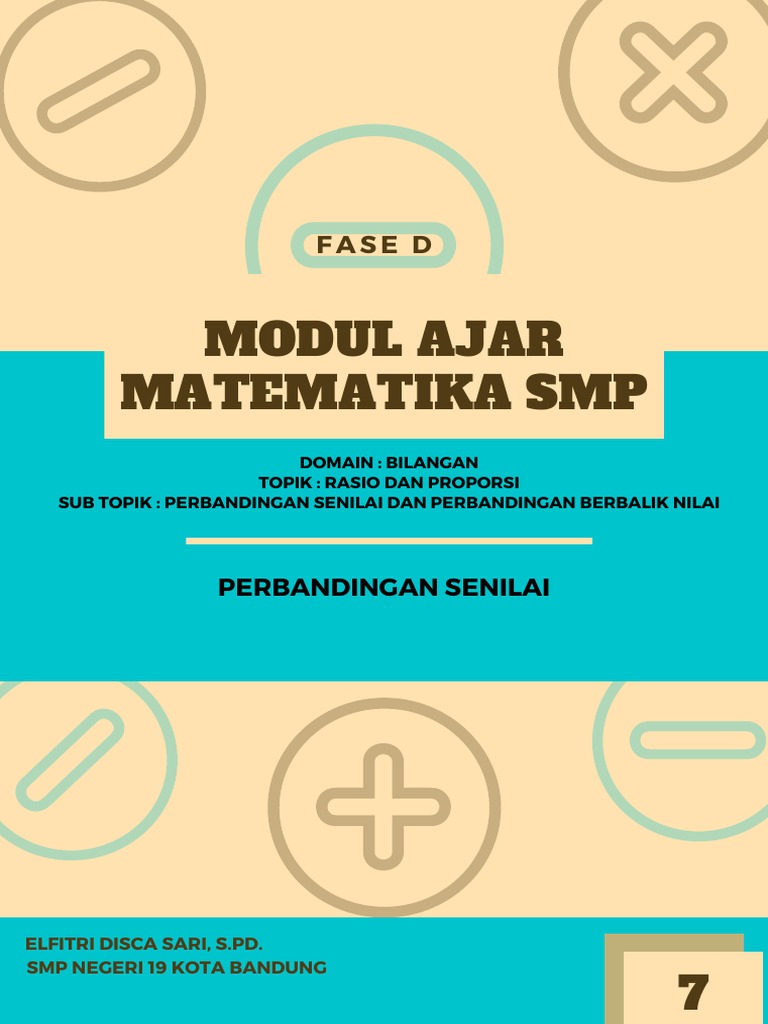 FASE D

MODUL AJAR
MATEMATIKA SMP

DOMAIN : BILANGAN
TOPIK : RASIO DAN PROPORSI
SUB TOPIK : PERBANDINGAN SENILAI DAN PERBANDINGAN BERBALIK NILAI

PERBANDINGAN SENILAI

ELFITRI DISCA SARI, S.PD.
SMP NEGERI 19 KOTA BANDUNG

7